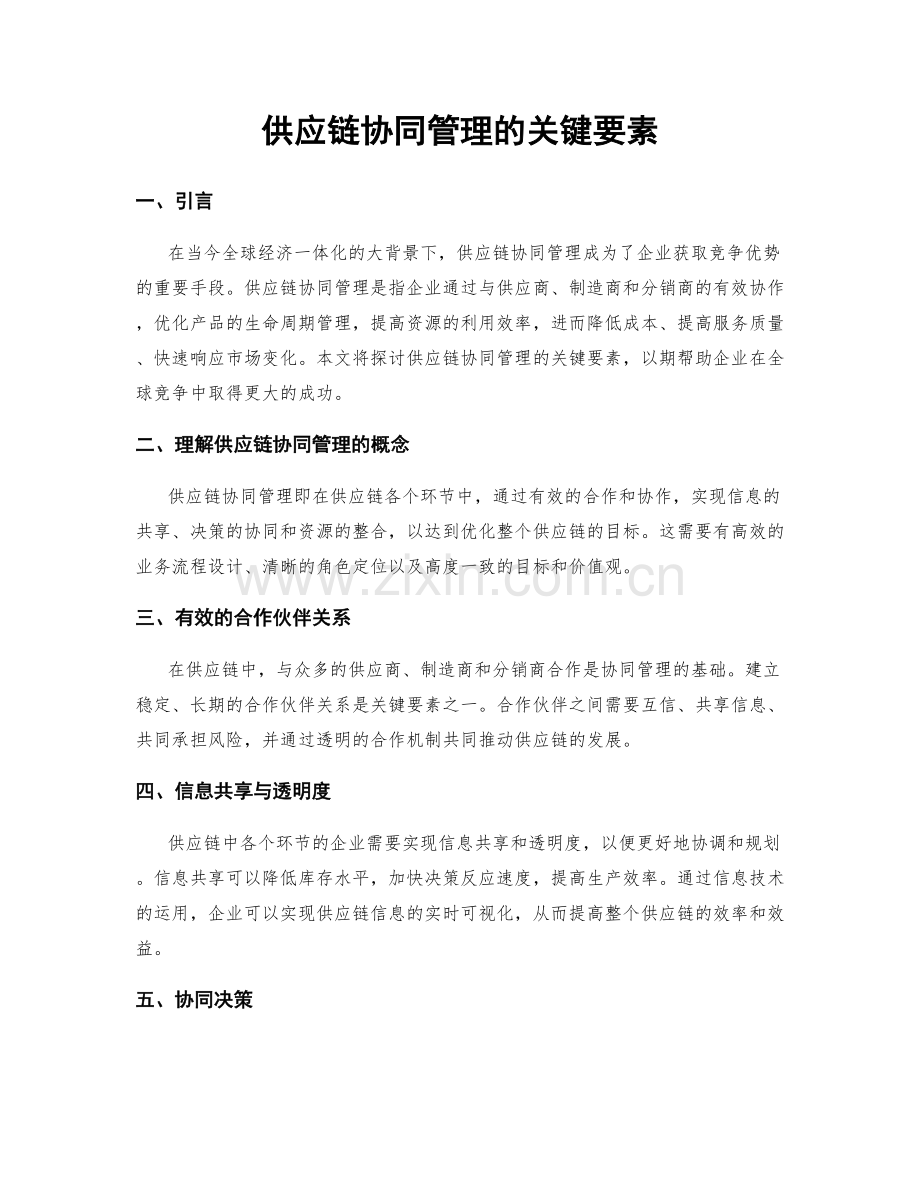 供应链协同管理的关键要素

一、引言

在当今全球经济一体化的大背景下，供应链协同管理成为了企业获取竞争优势的重要手段。供应链协同管理是指企业通过与供应商、制造商和分销商的有效协作，优化产品的生命周期管理，提高资源的利用效率，进而降低成本、提高服务质量、快速响应市场变化。本文将探讨供应链协同管理的关键要素，以期帮助企业在全球竞争中取得更大的成功。

二、理解供应链协同管理的概念

供应链协同管理即在供应链各个环节中，通过有效的合作和协作，实现信息的共享、决策的协同和资源的整合，以达到优化整个供应链的目标。这需要有高效的业务流程设计、清晰的角色定位以及高度一致的目标和价值观。

www.zixin.com.cn

三、有效的合作伙伴关系

在供应链中，与众多的供应商、制造商和分销商合作是协同管理的基础。建立稳定、长期的合作伙伴关系是关键要素之一。合作伙伴之间需要互信、共享信息、共同承担风险，并通过透明的合作机制共同推动供应链的发展。

四、信息共享与透明度

供应链中各个环节的企业需要实现信息共享和透明度，以便更好地协调和规划。信息共享可以降低库存水平，加快决策反应速度，提高生产效率。通过信息技术的运用，企业可以实现供应链信息的实时可视化，从而提高整个供应链的效率和效益。

五、协同决策